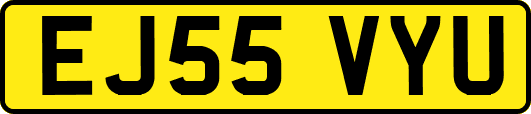 EJ55 VYU